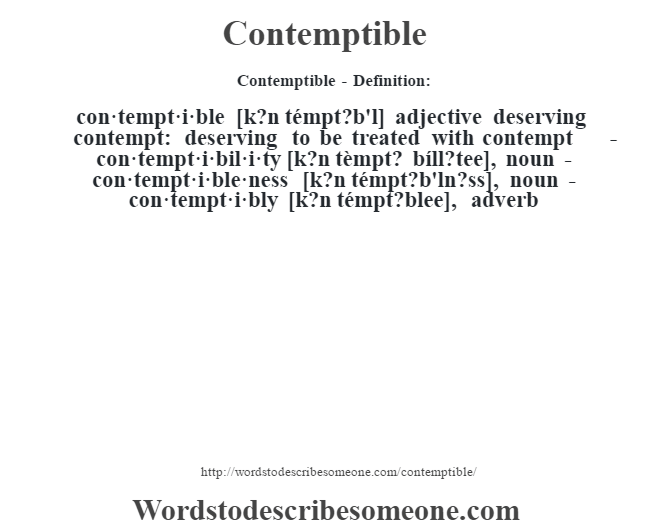 Contemptible

Contemptible - Definition:

con·tempt·i·ble [k?n témpt?b'l] adjective deserving contempt: deserving to be treated with contempt - con·tempt·i·bil·i·ty [k?n tèmpt? bíll?tee], noun - con·tempt·i·ble·ness [k?n témpt?b'ln?ss], noun - con·tempt·i·bly [k?n témpt?blee], adverb

http://wordstodescribesomeone.com/contemptible/

Wordstodescribesomeone.com